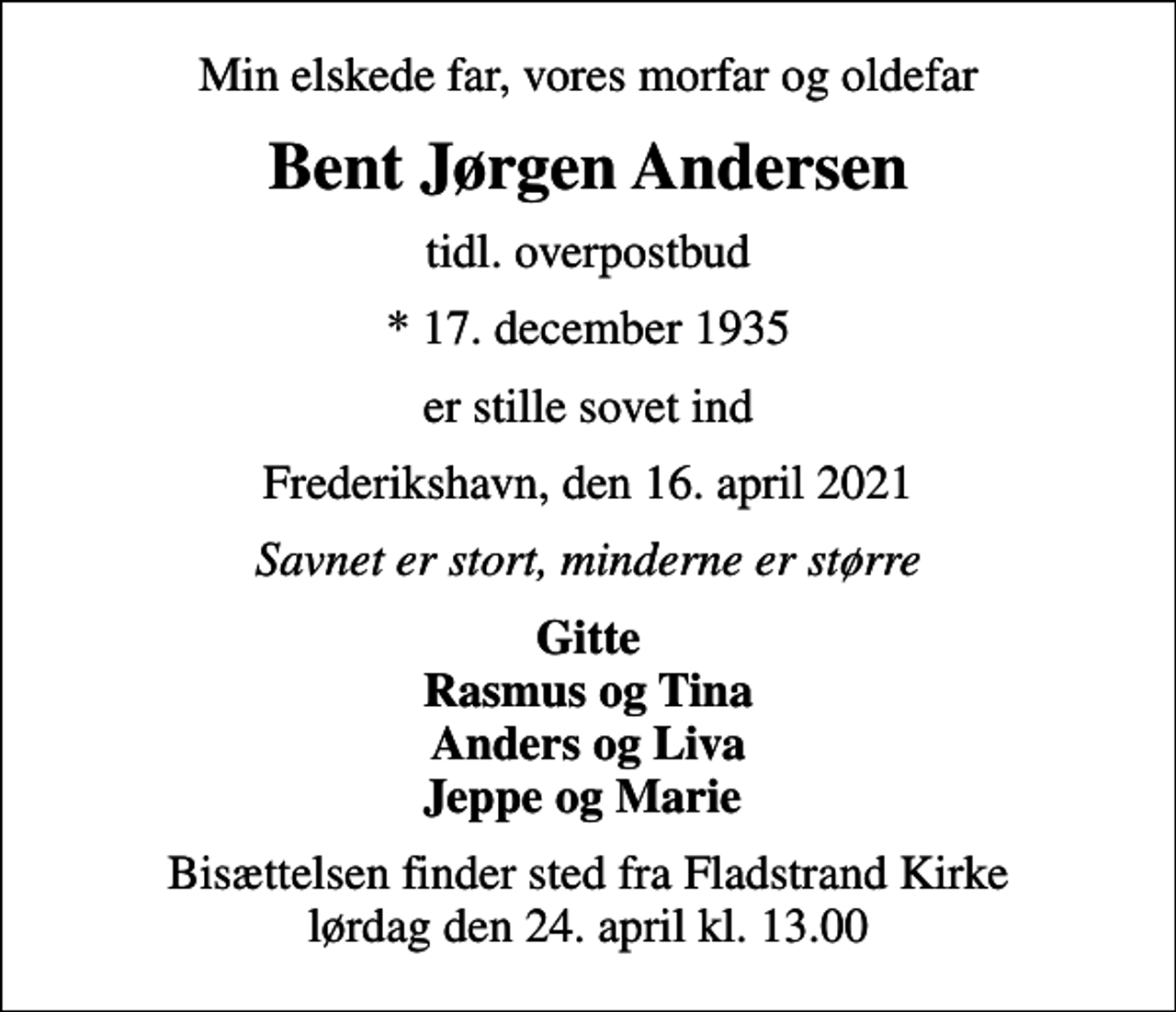 Min elskede far, vores morfar og oldefar

Bent Jørgen Andersen

tidl. overpostbud

* 17. december 1935

er stille sovet ind

Frederikshavn, den 16. april 2021

Savnet er stort, minderne er større

Gitte
Rasmus og Tina
Anders og Liva
Jeppe og Marie

Bisættelsen finder sted fra Fladstrand Kirke
lørdag den 24. april kl. 13.00